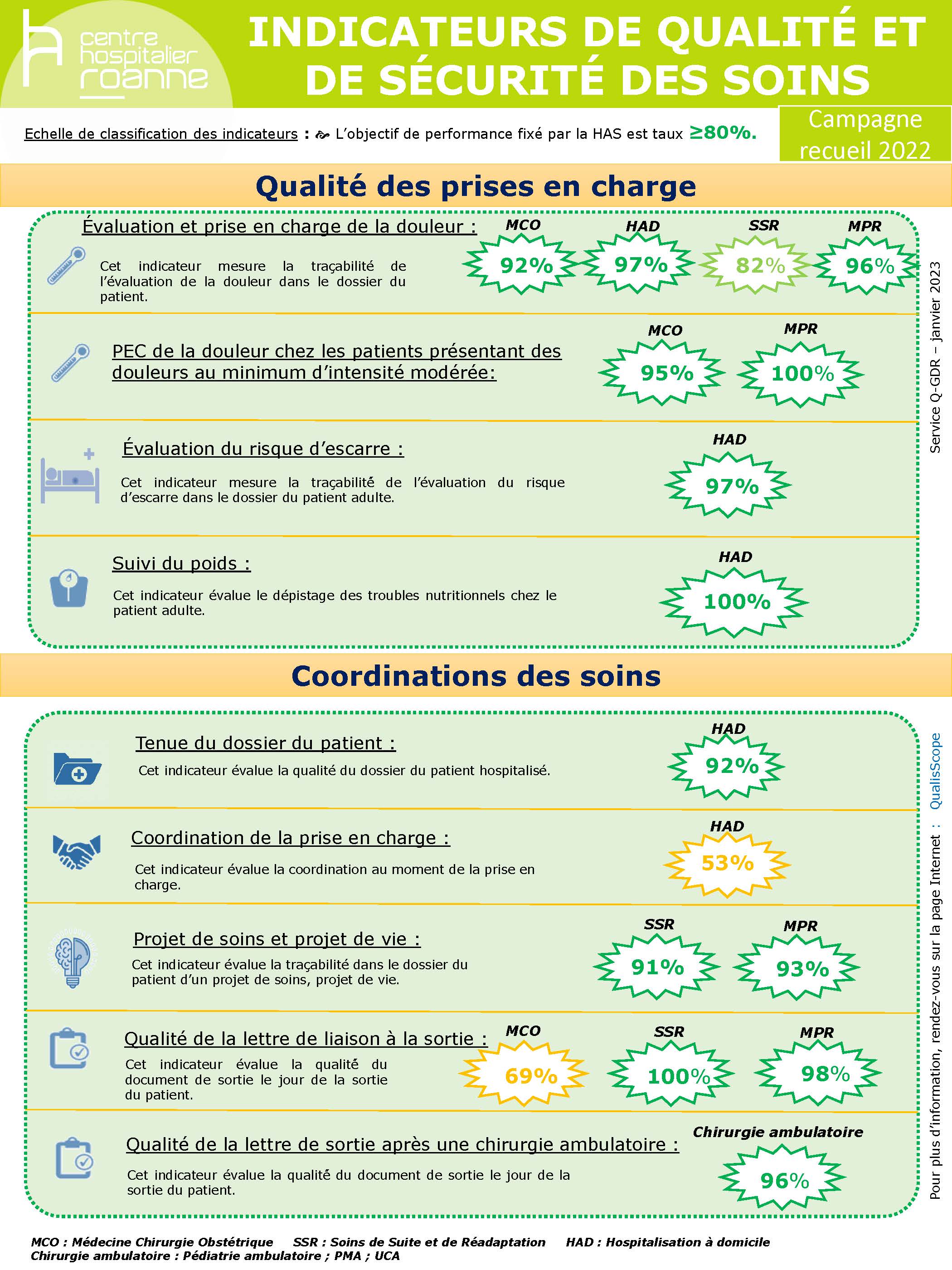 centre hospitalier roanne

INDICATEURS DE QUALITÉ ET DE SÉCURITÉ DES SOINS

Echelle de classification des indicateurs : L'objectif de performance fixé par la HAS est taux ≥80%.

Campagne recueil 2022

Qualité des prises en charge

Évaluation et prise en charge de la douleur :

Cet indicateur mesure la traçabilité de l'évaluation de la douleur dans le dossier du patient.

MCO 92% HAD 97% SSR 82% MPR 96%

PEC de la douleur chez les patients présentant des douleurs au minimum d'intensité modérée:

MCO 95% MPR 100%

Évaluation du risque d'escarre :

Cet indicateur mesure la traçabilité de l'évaluation du risque d'escarre dans le dossier du patient adulte.

HAD 97%

Suivi du poids :

Cet indicateur évalue le dépistage des troubles nutritionnels chez le patient adulte.

HAD 100%

Service Q-GDR – janvier 2023

Coordinations des soins

Tenue du dossier du patient :

Cet indicateur évalue la qualité du dossier du patient hospitalisé.

HAD 92%

Coordination de la prise en charge :

Cet indicateur évalue la coordination au moment de la prise en charge.

HAD 53%

Projet de soins et projet de vie :

Cet indicateur évalue la traçabilité dans le dossier du patient d'un projet de soins, projet de vie.

SSR 91% MPR 93%

Qualité de la lettre de liaison à la sortie :

Cet indicateur évalue la qualité du document de sortie le jour de la sortie du patient.

MCO 69% SSR 100% MPR 98%

Qualité de la lettre de sortie après une chirurgie ambulatoire :

Cet indicateur évalue la qualité du document de sortie le jour de la sortie du patient.

Chirurgie ambulatoire 96%

Pour plus d'information, rendez-vous sur la page Internet : QualisScope

MCO : Médecine Chirurgie Obstétrique SSR : Soins de Suite et de Réadaptation HAD : Hospitalisation à domicile
Chirurgie ambulatoire : Pédiatrie ambulatoire ; PMA ; UCA